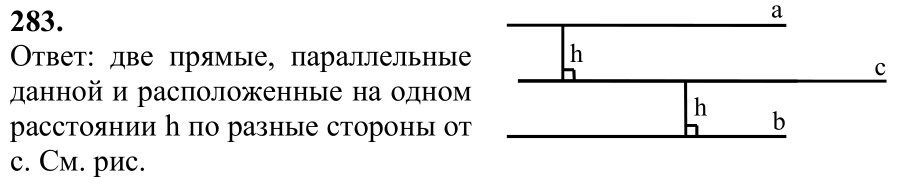 283.
Ответ: две прямые, параллельные данной и расположенные на одном расстоянии h по разные стороны от с. См. рис.

a
h
c
h
b